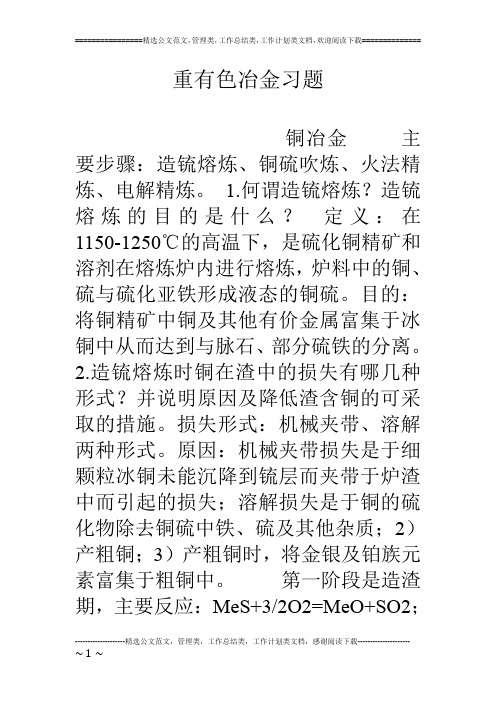 ================精选公文范文，管理类，工作总结类，工作计划类文档，欢迎阅读下载==============

重有色冶金习题

铜冶金 主要步骤：造锍熔炼、铜硫吹炼、火法精炼、电解精炼。 1.何谓造锍熔炼？造锍熔炼的目的是什么？ 定义：在1150-1250℃的高温下，是硫化铜精矿和溶剂在熔炼炉内进行熔炼，炉料中的铜、硫与硫化亚铁形成液态的铜硫。目的：将铜精矿中铜及其他有价金属富集于冰铜中从而达到与脉石、部分硫铁的分离。2.造锍熔炼时铜在渣中的损失有哪几种形式？并说明原因及降低渣含铜的可采取的措施。损失形式：机械夹带、溶解两种形式。原因：机械夹带损失是于细颗粒冰铜未能沉降到锍层而夹带于炉渣中而引起的损失；溶解损失是于铜的硫化物除去铜硫中铁、硫及其他杂质；2）产粗铜；3）产粗铜时，将金银及铂族元素富集于粗铜中。 第一阶段是造渣期，主要反应：MeS+3/2O2=MeO+SO2；

--------------------精选公文范文，管理类，工作总结类，工作计划类文档，感谢阅读下载--------------------
~ 1 ~